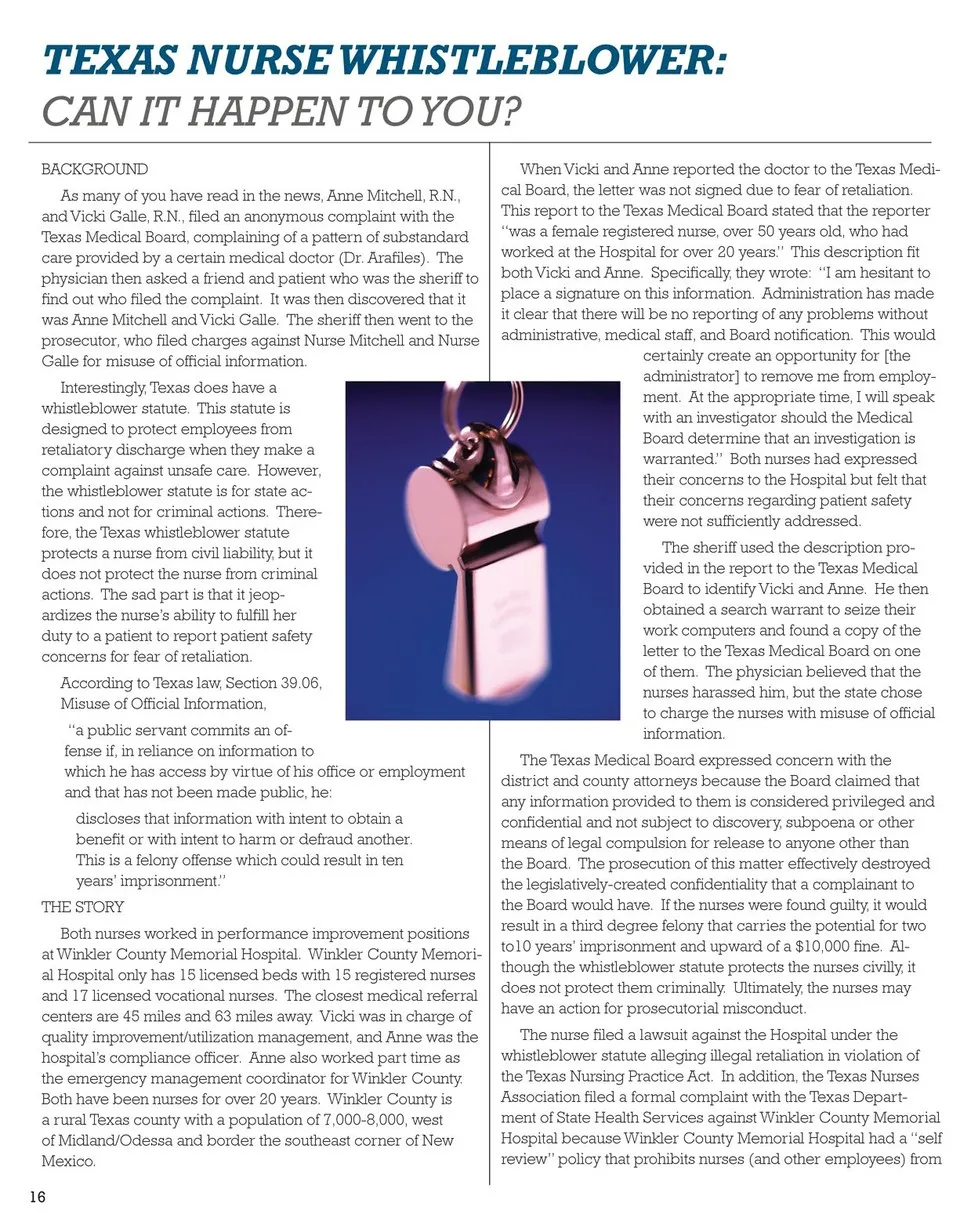 TEXAS NURSE WHISTLEBLOWER:
CAN IT HAPPEN TO YOU?

BACKGROUND

As many of you have read in the news, Anne Mitchell, R.N., and Vicki Galle, R.N., filed an anonymous complaint with the Texas Medical Board, complaining of a pattern of substandard care provided by a certain medical doctor (Dr. Arafiles). The physician then asked a friend and patient who was the sheriff to find out who filed the complaint. It was then discovered that it was Anne Mitchell and Vicki Galle. The sheriff then went to the prosecutor, who filed charges against Nurse Mitchell and Nurse Galle for misuse of official information.

Interestingly, Texas does have a whistleblower statute. This statute is designed to protect employees from retaliatory discharge when they make a complaint against unsafe care. However, the whistleblower statute is for state actions and not for criminal actions. Therefore, the Texas whistleblower statute protects a nurse from civil liability, but it does not protect the nurse from criminal actions. The sad part is that it jeopardizes the nurse's ability to fulfill her duty to a patient to report patient safety concerns for fear of retaliation.

According to Texas law, Section 39.06, Misuse of Official Information,

"a public servant commits an offense if, in reliance on information to which he has access by virtue of his office or employment and that has not been made public, he:

discloses that information with intent to obtain a benefit or with intent to harm or defraud another. This is a felony offense which could result in ten years' imprisonment."

THE STORY

Both nurses worked in performance improvement positions at Winkler County Memorial Hospital. Winkler County Memorial Hospital only has 15 licensed beds with 15 registered nurses and 17 licensed vocational nurses. The closest medical referral centers are 45 miles and 63 miles away. Vicki was in charge of quality improvement/utilization management, and Anne was the hospital's compliance officer. Anne also worked part time as the emergency management coordinator for Winkler County. Both have been nurses for over 20 years. Winkler County is a rural Texas county with a population of 7,000-8,000, west of Midland/Odessa and border the southeast corner of New Mexico.

When Vicki and Anne reported the doctor to the Texas Medical Board, the letter was not signed due to fear of retaliation. This report to the Texas Medical Board stated that the reporter "was a female registered nurse, over 50 years old, who had worked at the Hospital for over 20 years." This description fit both Vicki and Anne. Specifically, they wrote: "I am hesitant to place a signature on this information. Administration has made it clear that there will be no reporting of any problems without administrative, medical staff, and Board notification. This would certainly create an opportunity for [the administrator] to remove me from employment. At the appropriate time, I will speak with an investigator should the Medical Board determine that an investigation is warranted." Both nurses had expressed their concerns to the Hospital but felt that their concerns regarding patient safety were not sufficiently addressed.

The sheriff used the description provided in the report to the Texas Medical Board to identify Vicki and Anne. He then obtained a search warrant to seize their work computers and found a copy of the letter to the Texas Medical Board on one of them. The physician believed that the nurses harassed him, but the state chose to charge the nurses with misuse of official information.

The Texas Medical Board expressed concern with the district and county attorneys because the Board claimed that any information provided to them is considered privileged and confidential and not subject to discovery, subpoena or other means of legal compulsion for release to anyone other than the Board. The prosecution of this matter effectively destroyed the legislatively-created confidentiality that a complainant to the Board would have. If the nurses were found guilty, it would result in a third degree felony that carries the potential for two to10 years' imprisonment and upward of a $10,000 fine. Although the whistleblower statute protects the nurses civilly, it does not protect them criminally. Ultimately, the nurses may have an action for prosecutorial misconduct.

The nurse filed a lawsuit against the Hospital under the whistleblower statute alleging illegal retaliation in violation of the Texas Nursing Practice Act. In addition, the Texas Nurses Association filed a formal complaint with the Texas Department of State Health Services against Winkler County Memorial Hospital because Winkler County Memorial Hospital had a "self review" policy that prohibits nurses (and other employees) from

16